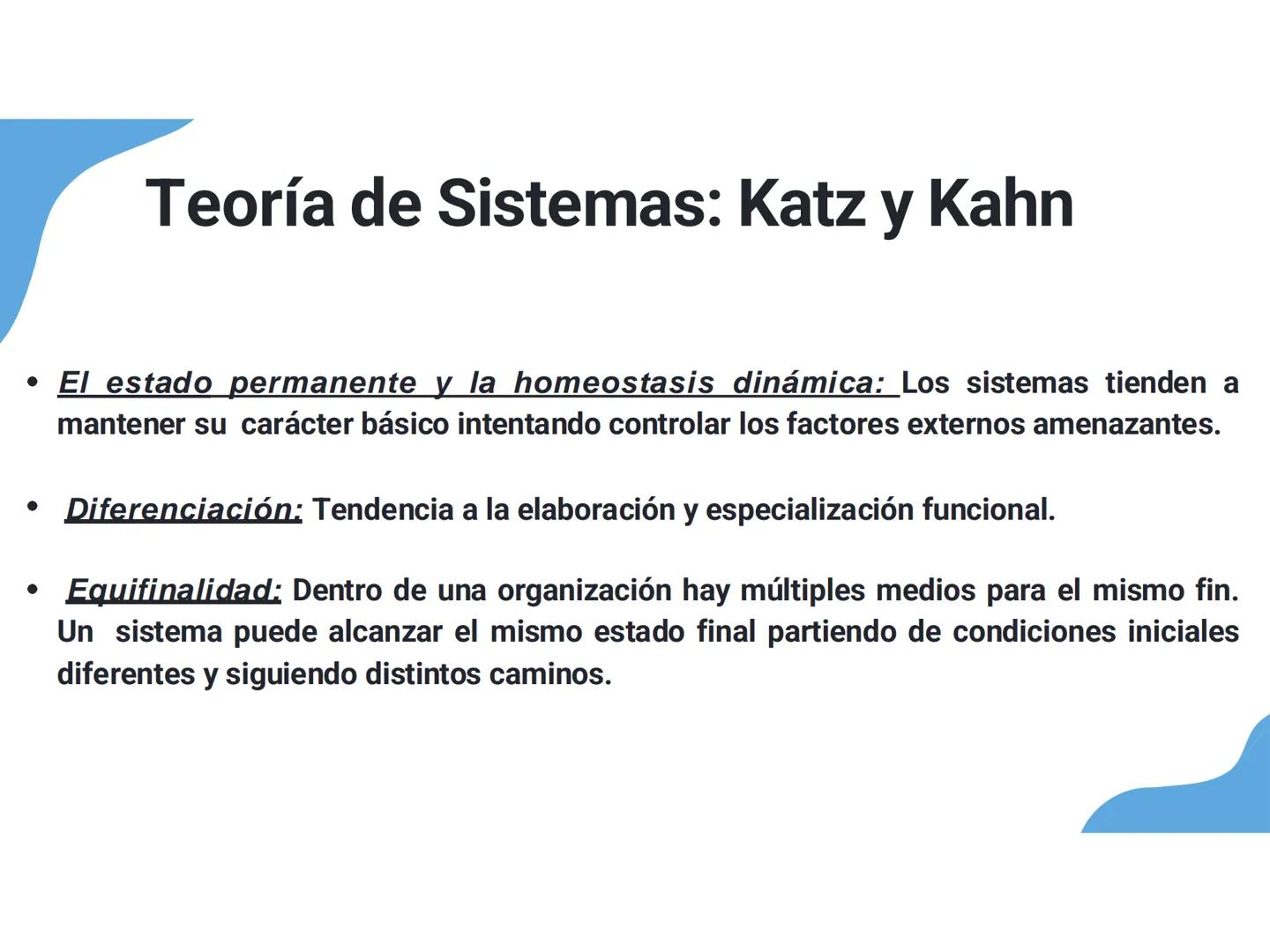 Teoría de Sistemas: Katz y Kahn

• El estado permanente y la homeostasis dinámica: Los sistemas tienden a mantener su carácter básico intentando controlar los factores externos amenazantes.

• Diferenciación: Tendencia a la elaboración y especialización funcional.

• Equifinalidad: Dentro de una organización hay múltiples medios para el mismo fin. Un sistema puede alcanzar el mismo estado final partiendo de condiciones iniciales diferentes y siguiendo distintos caminos.